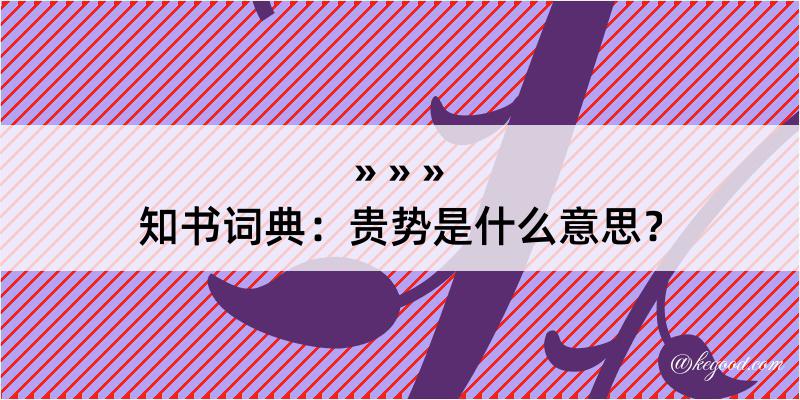 » » »
知书词典：贵势是什么意思？

@kegood.com